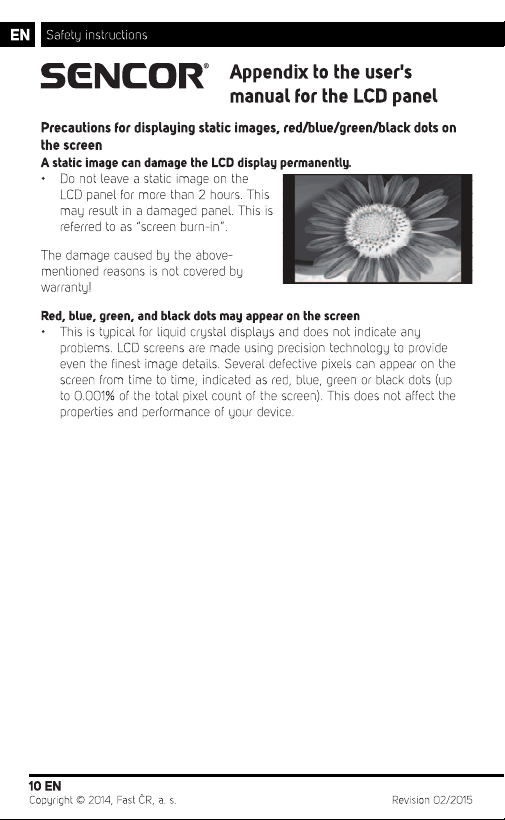 EN Safety instructions

SENCOR®

Appendix to the user's manual for the LCD panel

Precautions for displaying static images, red/blue/green/black dots on the screen

A static image can damage the LCD display permanently.

• Do not leave a static image on the LCD panel for more than 2 hours. This may result in a damaged panel. This is referred to as "screen burn-in".

The damage caused by the above-mentioned reasons is not covered by warranty!

Red, blue, green, and black dots may appear on the screen

• This is typical for liquid crystal displays and does not indicate any problems. LCD screens are made using precision technology to provide even the finest image details. Several defective pixels can appear on the screen from time to time, indicated as red, blue, green or black dots (up to 0.001% of the total pixel count of the screen). This does not affect the properties and performance of your device.

10 EN

Copyright © 2014, Fast ČR, a. s.

Revision 02/2015